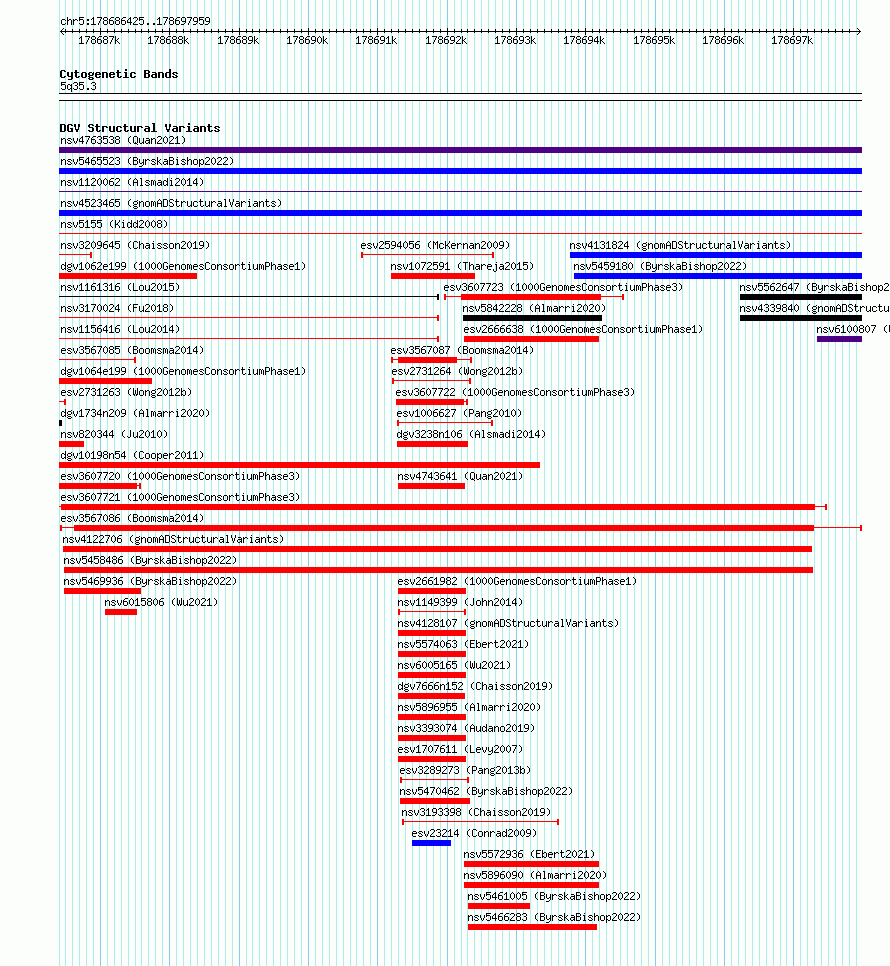 chr5:178686425..178697959

178687k 178688k 178689k 178690k 178691k 178692k 178693k 178694k 178695k 178696k 178697k

Cytogenetic Bands
5q35.3

DGV Structural Variants
nsv4763538 (Quan2021)
nsv5465523 (ByrskaBishop2022)
nsv1120062 (Alsmadi2014)
nsv4523465 (gnomADStructuralVariants)
nsv5155 (Kidd2008)
nsv3209645 (Chaisson2019)
esv2594056 (McKernan2009)
nsv4131824 (gnomADStructuralVariants)
dgv1062e199 (1000GenomesConsortiumPhase1)
nsv1072591 (Thareja2015)
nsv5459180 (ByrskaBishop2022)
nsv1161316 (Lou2015)
esv3607723 (1000GenomesConsortiumPhase3)
nsv5562647 (ByrskaBishop2
nsv3170024 (Fu2018)
nsv5842228 (Almarri2020)
nsv4339840 (gnomADStructu
nsv1156416 (Lou2014)
esv2666638 (1000GenomesConsortiumPhase1)
nsv6100807 (
esv3567085 (Boomsma2014)
esv3567087 (Boomsma2014)
dgv1064e199 (1000GenomesConsortiumPhase1)
esv2731264 (Wong2012b)
esv2731263 (Wong2012b)
esv3607722 (1000GenomesConsortiumPhase3)
dgv1734n209 (Almarri2020)
esv1006627 (Pang2010)
nsv820344 (Ju2010)
dgv3238n106 (Alsmadi2014)
dgv10198n54 (Cooper2011)
esv3607720 (1000GenomesConsortiumPhase3)
nsv4743641 (Quan2021)
esv3607721 (1000GenomesConsortiumPhase3)
esv3567086 (Boomsma2014)
nsv4122706 (gnomADStructuralVariants)
nsv5458486 (ByrskaBishop2022)
nsv5469936 (ByrskaBishop2022)
esv2661982 (1000GenomesConsortiumPhase1)
nsv6015806 (Wu2021)
nsv1149399 (John2014)
nsv4128107 (gnomADStructuralVariants)
nsv5574063 (Ebert2021)
nsv6005165 (Wu2021)
dgv7666n152 (Chaisson2019)
nsv5896955 (Almarri2020)
nsv3393074 (Audano2019)
esv1707611 (Levy2007)
esv3289273 (Pang2013b)
nsv5470462 (ByrskaBishop2022)
nsv3193398 (Chaisson2019)
esv23214 (Conrad2009)
nsv5572936 (Ebert2021)
nsv5896090 (Almarri2020)
nsv5461005 (ByrskaBishop2022)
nsv5466283 (ByrskaBishop2022)